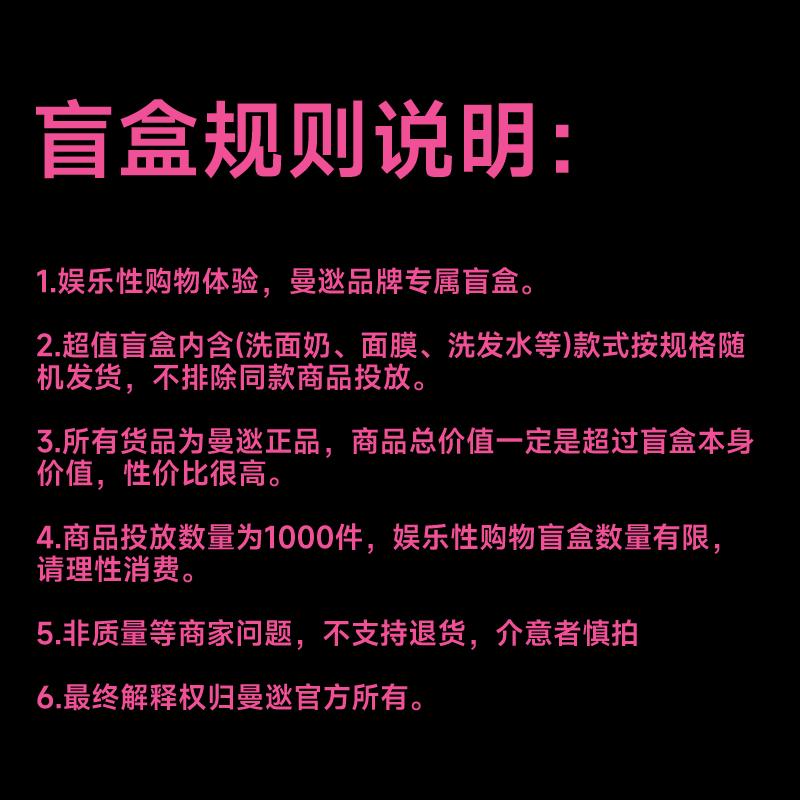 盲盒规则说明:

1.娱乐性购物体验，曼逖品牌专属盲盒。

2.超值盲盒内含(洗面奶、面膜、洗发水等)款式按规格随机发货，不排除同款商品投放。

3.所有货品为曼逖正品，商品总价值一定是超过盲盒本身价值，性价比很高。

4.商品投放数量为1000件，娱乐性购物盲盒数量有限，请理性消费。

5.非质量等商家问题，不支持退货，介意者慎拍

6.最终解释权归曼逖官方所有。